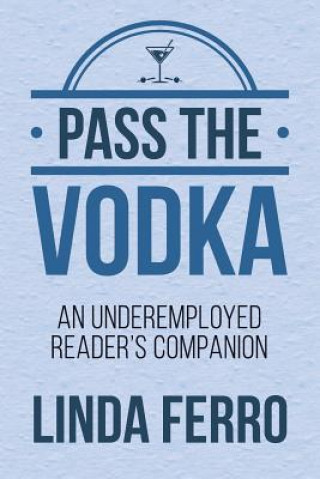 PASS THE

VODKA

AN UNDEREMPLOYED READER'S COMPANION

LINDA FERRO